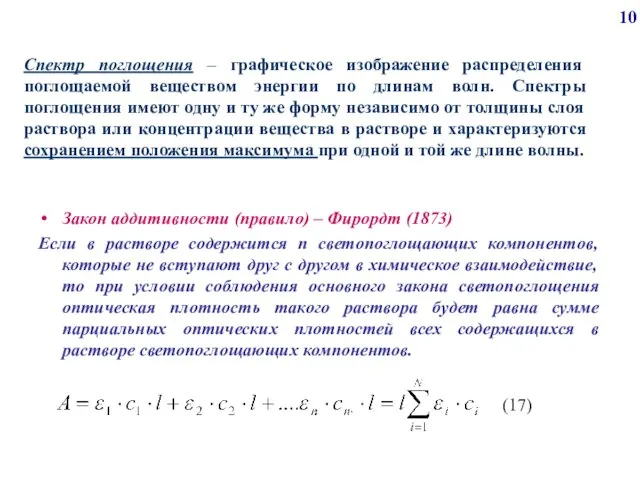 10

Спектр поглощения – графическое изображение распределения поглощаемой веществом энергии по длинам волн. Спектры поглощения имеют одну и ту же форму независимо от толщины слоя раствора или концентрации вещества в растворе и характеризуются сохранением положения максимума при одной и той же длине волны.

• Закон аддитивности (правило) – Фирордт (1873)

Если в растворе содержится n светопоглощающих компонентов, которые не вступают друг с другом в химическое взаимодействие, то при условии соблюдения основного закона светопоглощения оптическая плотность такого раствора будет равна сумме парциальных оптических плотностей всех содержащихся в растворе светопоглощающих компонентов.

$A = \varepsilon_1 \cdot c_1 \cdot l + \varepsilon_2 \cdot c_2 \cdot l + ....\varepsilon_n \cdot c_n \cdot l = l\sum_{i=1}^{N} \varepsilon_i \cdot c_i$ (17)